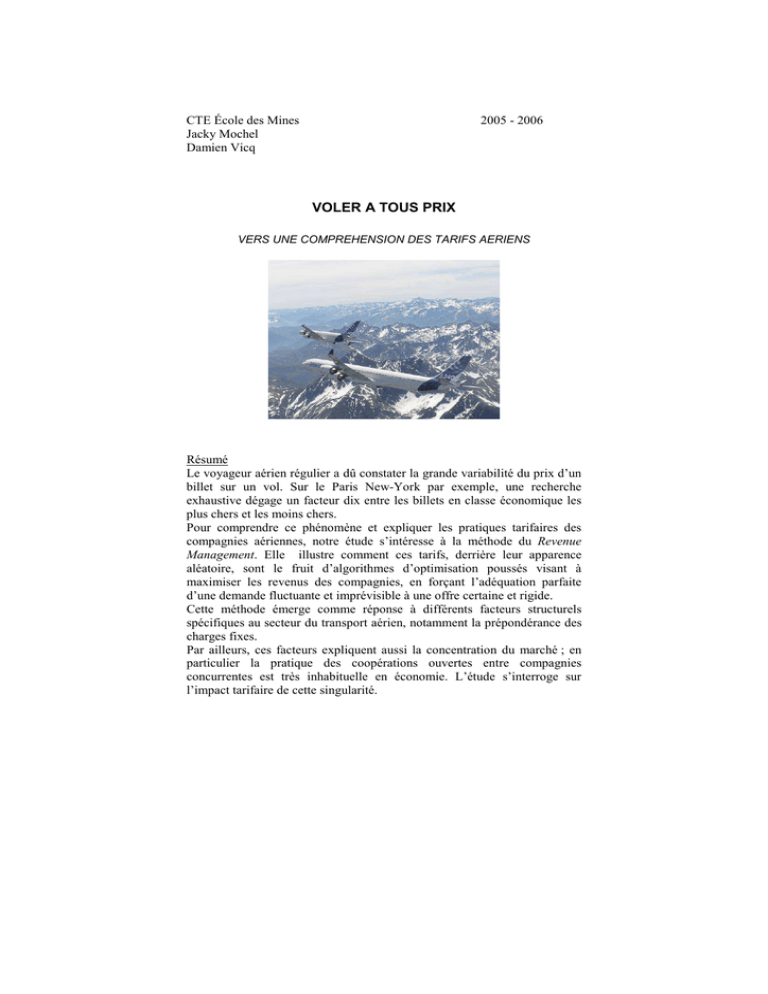 CTE École des Mines
Jacky Mochel
Damien Vicq

2005 - 2006

VOLER A TOUS PRIX

VERS UNE COMPREHENSION DES TARIFS AERIENS

Résumé
Le voyageur aérien régulier a dû constater la grande variabilité du prix d'un billet sur un vol. Sur le Paris New-York par exemple, une recherche exhaustive dégage un facteur dix entre les billets en classe économique les plus chers et les moins chers.

Pour comprendre ce phénomène et expliquer les pratiques tarifaires des compagnies aériennes, notre étude s'intéresse à la méthode du Revenue Management. Elle illustre comment ces tarifs, derrière leur apparence aléatoire, sont le fruit d'algorithmes d'optimisation poussés visant à maximiser les revenus des compagnies, en forçant l'adéquation parfaite d'une demande fluctuante et imprévisible à une offre certaine et rigide.

Cette méthode émerge comme réponse à différents facteurs structurels spécifiques au secteur du transport aérien, notamment la prépondérance des charges fixes.

Par ailleurs, ces facteurs expliquent aussi la concentration du marché ; en particulier la pratique des coopérations ouvertes entre compagnies concurrentes est très inhabituelle en économie. L'étude s'interroge sur l'impact tarifaire de cette singularité.